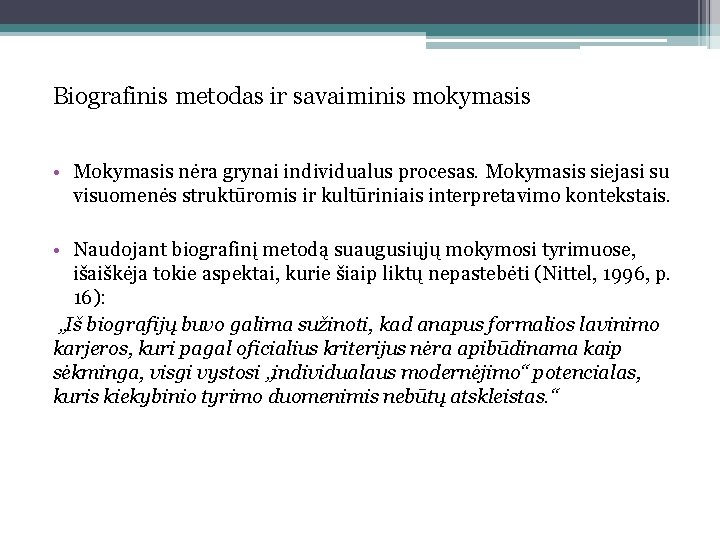 Biografinis metodas ir savaiminis mokymasis

• Mokymasis nėra grynai individualus procesas. Mokymasis siejasi su visuomenės struktūromis ir kultūriniais interpretavimo kontekstais.

• Naudojant biografinį metodą suaugusiųjų mokymosi tyrimuose, išaiškėja tokie aspektai, kurie šiaip liktų nepastebėti (Nittel, 1996, p. 16):

„Iš biografijų buvo galima sužinoti, kad anapus formalios lavinimo karjeros, kuri pagal oficialius kriterijus nėra apibūdinama kaip sėkminga, visgi vystosi „individualaus modernėjimo“ potencialas, kuris kiekybinio tyrimo duomenimis nebūtų atskleistas.“